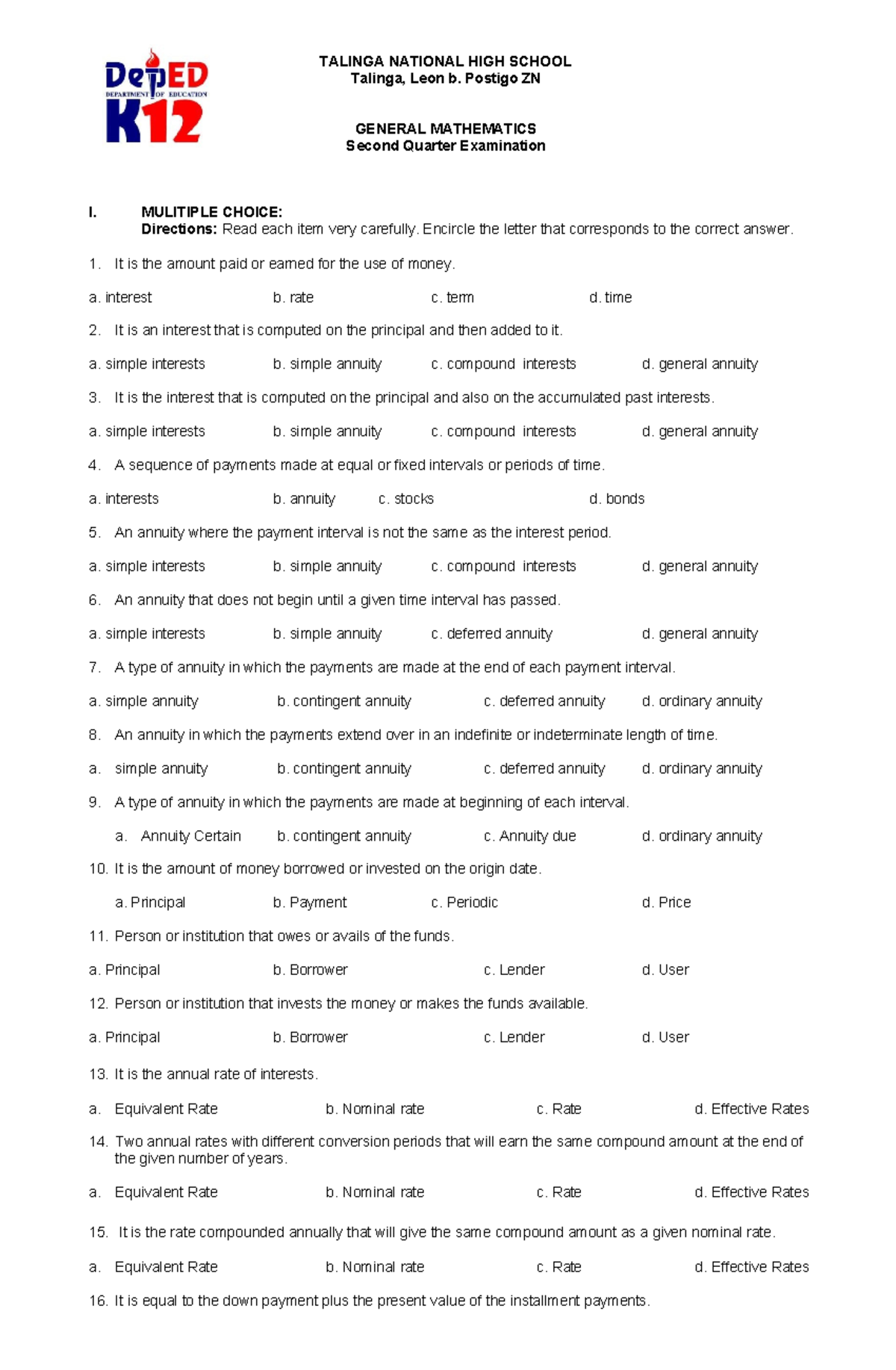 DepED
DEPARTMENT OF EDUCATION
K12

TALINGA NATIONAL HIGH SCHOOL
Talinga, Leon b. Postigo ZN

GENERAL MATHEMATICS
Second Quarter Examination

I. MULITIPLE CHOICE:
Directions: Read each item very carefully. Encircle the letter that corresponds to the correct answer.

1. It is the amount paid or earned for the use of money.

a. interest b. rate c. term d. time

2. It is an interest that is computed on the principal and then added to it.

a. simple interests b. simple annuity c. compound interests d. general annuity

3. It is the interest that is computed on the principal and also on the accumulated past interests.

a. simple interests b. simple annuity c. compound interests d. general annuity

4. A sequence of payments made at equal or fixed intervals or periods of time.

a. interests b. annuity c. stocks d. bonds

5. An annuity where the payment interval is not the same as the interest period.

a. simple interests b. simple annuity c. compound interests d. general annuity

6. An annuity that does not begin until a given time interval has passed.

a. simple interests b. simple annuity c. deferred annuity d. general annuity

7. A type of annuity in which the payments are made at the end of each payment interval.

a. simple annuity b. contingent annuity c. deferred annuity d. ordinary annuity

8. An annuity in which the payments extend over in an indefinite or indeterminate length of time.

a. simple annuity b. contingent annuity c. deferred annuity d. ordinary annuity

9. A type of annuity in which the payments are made at beginning of each interval.

a. Annuity Certain b. contingent annuity c. Annuity due d. ordinary annuity

10. It is the amount of money borrowed or invested on the origin date.

a. Principal b. Payment c. Periodic d. Price

11. Person or institution that owes or avails of the funds.

a. Principal b. Borrower c. Lender d. User

12. Person or institution that invests the money or makes the funds available.

a. Principal b. Borrower c. Lender d. User

13. It is the annual rate of interests.

a. Equivalent Rate b. Nominal rate c. Rate d. Effective Rates

14. Two annual rates with different conversion periods that will earn the same compound amount at the end of the given number of years.

a. Equivalent Rate b. Nominal rate c. Rate d. Effective Rates

15. It is the rate compounded annually that will give the same compound amount as a given nominal rate.

a. Equivalent Rate b. Nominal rate c. Rate d. Effective Rates

16. It is equal to the down payment plus the present value of the installment payments.